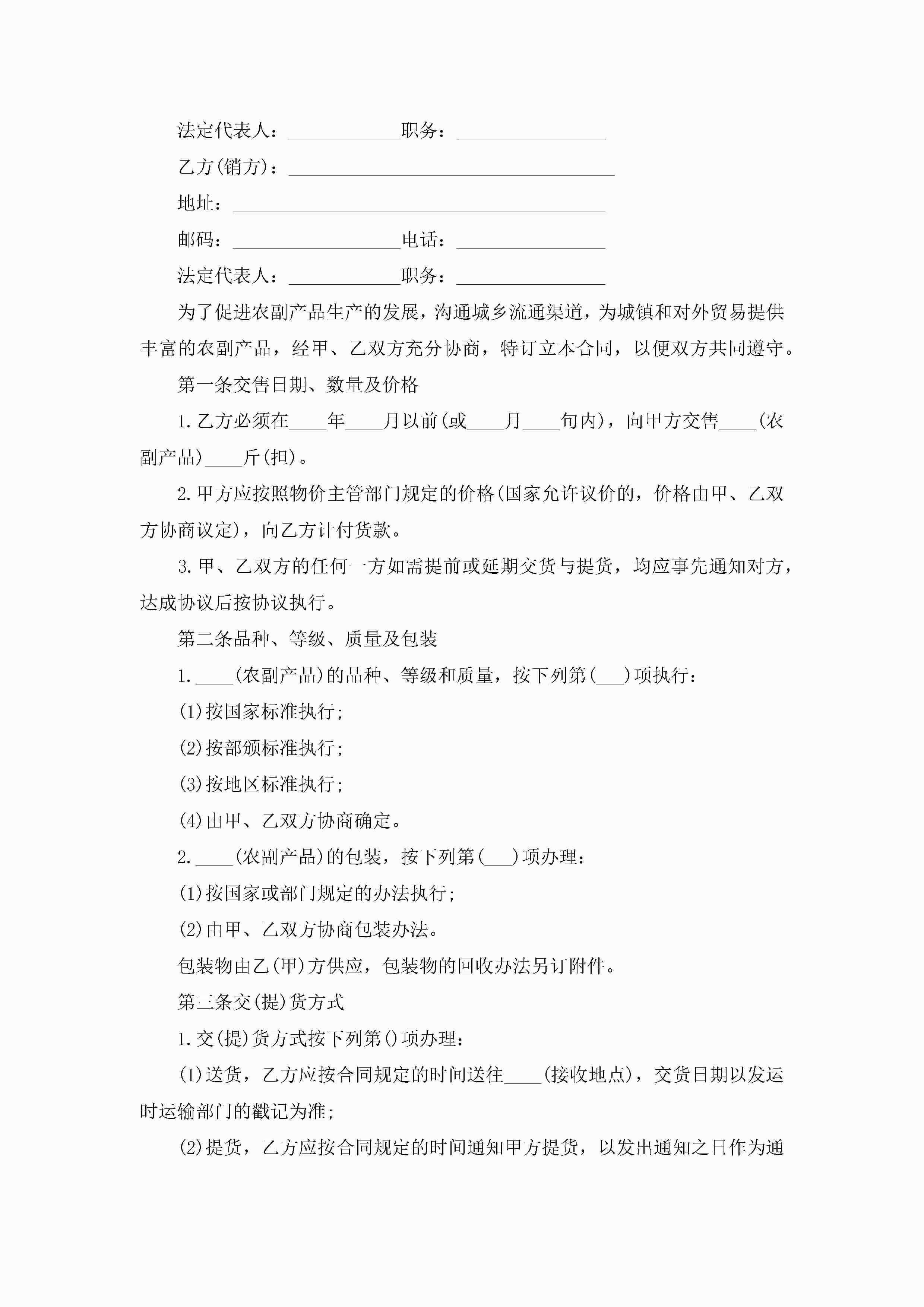 法定代表人：____________职务：________________

乙方(销方)：___________________________________

地址：________________________________________

邮码：__________________电话：________________

法定代表人：____________职务：________________

为了促进农副产品生产的发展，沟通城乡流通渠道，为城镇和对外贸易提供丰富的农副产品，经甲、乙双方充分协商，特订立本合同，以便双方共同遵守。

第一条交售日期、数量及价格

1.乙方必须在____年____月以前(或____月____旬内)，向甲方交售____(农副产品)____斤(担)。

2.甲方应按照物价主管部门规定的价格(国家允许议价的，价格由甲、乙双方协商议定)，向乙方计付货款。

3.甲、乙双方的任何一方如需提前或延期交货与提货，均应事先通知对方，达成协议后按协议执行。

第二条品种、等级、质量及包装

1.____(农副产品)的品种、等级和质量，按下列第(___)项执行：

(1)按国家标准执行;

(2)按部颁标准执行;

(3)按地区标准执行;

(4)由甲、乙双方协商确定。

2.____(农副产品)的包装，按下列第(___)项办理：

(1)按国家或部门规定的办法执行;

(2)由甲、乙双方协商包装办法。

包装物由乙(甲)方供应，包装物的回收办法另订附件。

第三条交(提)货方式

1.交(提)货方式按下列第()项办理：

(1)送货，乙方应按合同规定的时间送往____(接收地点)，交货日期以发运时运输部门的戳记为准;

(2)提货，乙方应按合同规定的时间通知甲方提货，以发出通知之日作为通